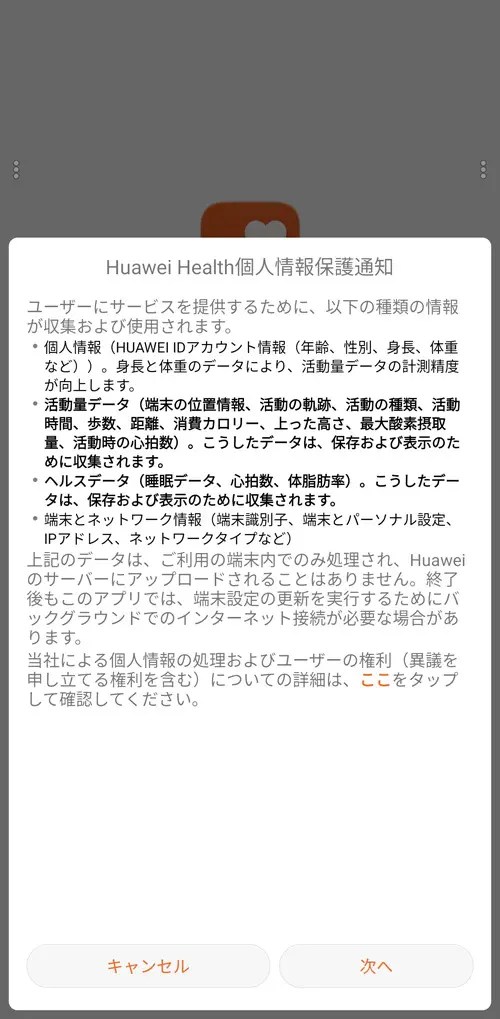 Huawei Health個人情報保護通知

ユーザーにサービスを提供するために、以下の種類の情報が収集および使用されます。

• 個人情報（HUAWEI IDアカウント情報（年齢、性別、身長、体重など））。身長と体重のデータにより、活動量データの計測精度が向上します。
• 活動量データ（端末の位置情報、活動の軌跡、活動の種類、活動時間、歩数、距離、消費カロリー、上った高さ、最大酸素摂取量、活動時の心拍数）。こうしたデータは、保存および表示のために収集されます。
• ヘルスデータ（睡眠データ、心拍数、体脂肪率）。こうしたデータは、保存および表示のために収集されます。
• 端末とネットワーク情報（端末識別子、端末とパーソナル設定、IPアドレス、ネットワークタイプなど）

上記のデータは、ご利用の端末内でのみ処理され、Huaweiのサーバーにアップロードされることはありません。終了後もこのアプリでは、端末設定の更新を実行するためにバックグラウンドでのインターネット接続が必要な場合があります。

当社による個人情報の処理およびユーザーの権利（異議を申し立てる権利を含む）についての詳細は、ここをタップして確認してください。

キャンセル

次へ